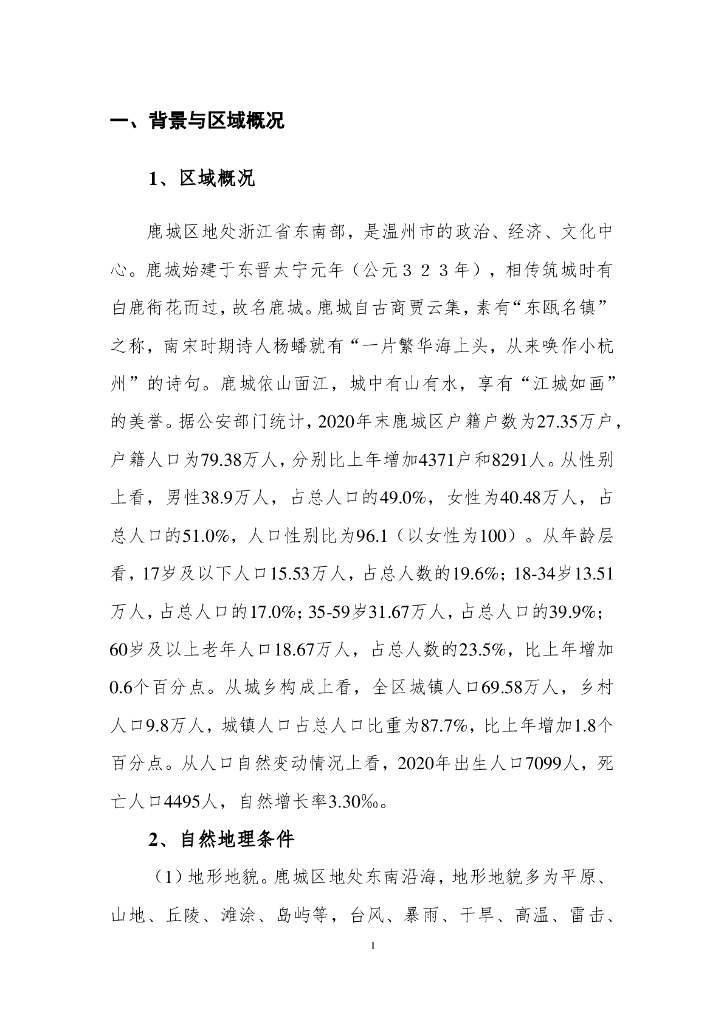 一、背景与区域概况

1、区域概况

鹿城区地处浙江省东南部，是温州市的政治、经济、文化中心。鹿城始建于东晋太宁元年（公元３２３年），相传筑城时有白鹿衔花而过，故名鹿城。鹿城自古商贾云集，素有“东瓯名镇”之称，南宋时期诗人杨蟠就有“一片繁华海上头，从来唤作小杭州”的诗句。鹿城依山面江，城中有山有水，享有“江城如画”的美誉。据公安部门统计，2020年末鹿城区户籍户数为27.35万户，户籍人口为79.38万人，分别比上年增加4371户和8291人。从性别上看，男性38.9万人，占总人口的49.0%，女性为40.48万人，占总人口的51.0%，人口性别比为96.1（以女性为100）。从年龄层看，17岁及以下人口15.53万人，占总人数的19.6%；18-34岁13.51万人，占总人口的17.0%；35-59岁31.67万人，占总人口的39.9%；60岁及以上老年人口18.67万人，占总人数的23.5%，比上年增加0.6个百分点。从城乡构成上看，全区城镇人口69.58万人，乡村人口9.8万人，城镇人口占总人口比重为87.7%，比上年增加1.8个百分点。从人口自然变动情况上看，2020年出生人口7099人，死亡人口4495人，自然增长率3.30‰。

2、自然地理条件

（1）地形地貌。鹿城区地处东南沿海，地形地貌多为平原、山地、丘陵、滩涂、岛屿等，台风、暴雨、干旱、高温、雷击、

1